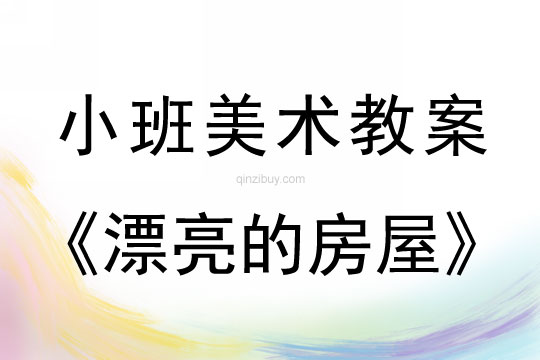 小班美术教案

qinzibuy.com

《漂亮的房屋》